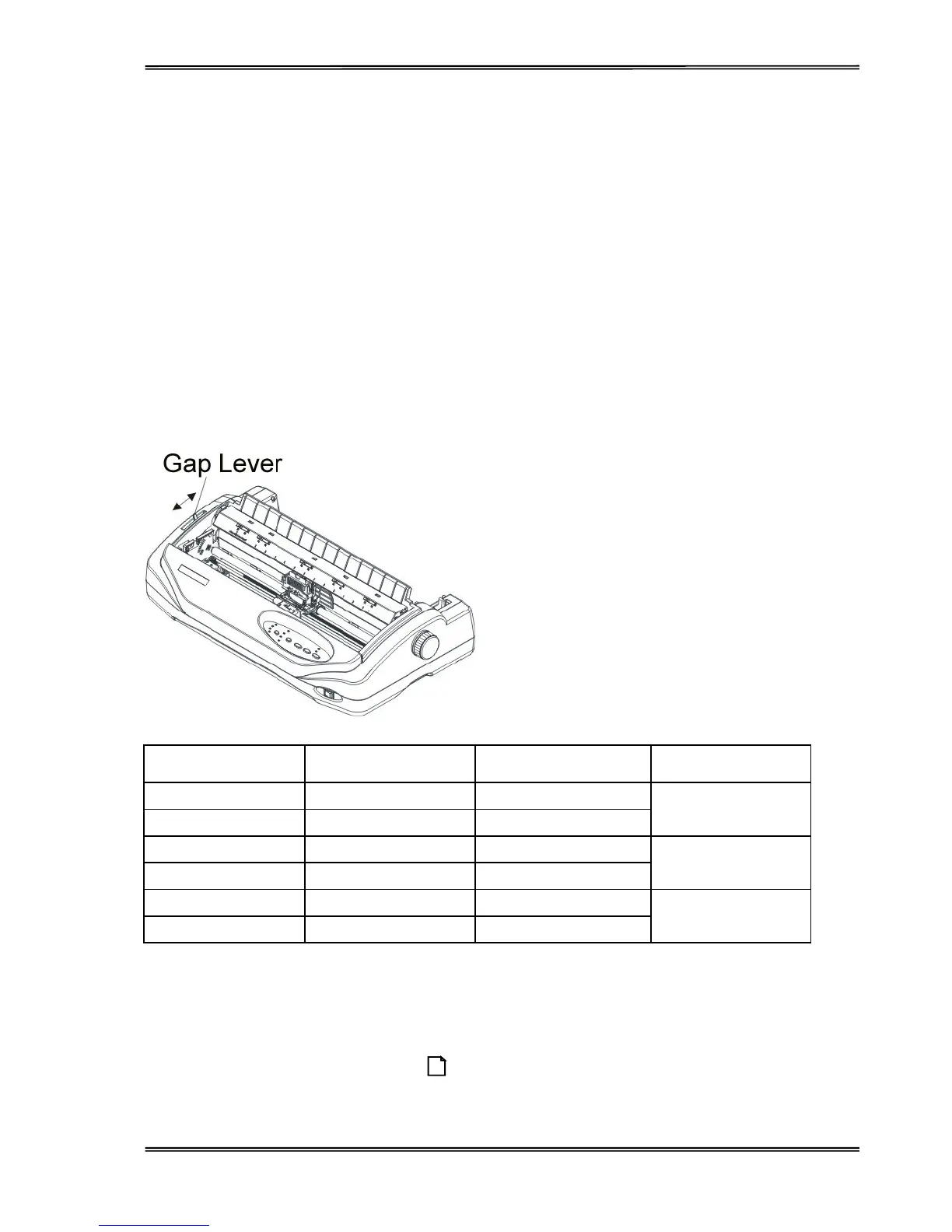 Gap Lever